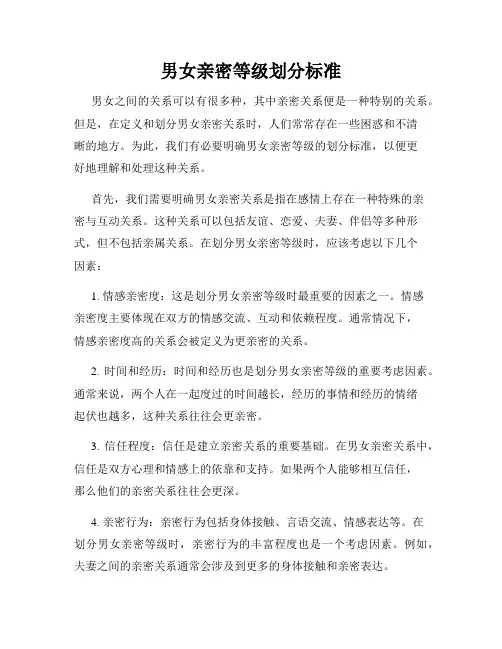 男女亲密等级划分标准

男女之间的关系可以有很多种，其中亲密关系便是一种特别的关系。但是，在定义和划分男女亲密关系时，人们常常存在一些困惑和不清晰的地方。为此，我们有必要明确男女亲密等级的划分标准，以便更好地理解和处理这种关系。

首先，我们需要明确男女亲密关系是指在感情上存在一种特殊的亲密与互动关系。这种关系可以包括友谊、恋爱、夫妻、伴侣等多种形式，但不包括亲属关系。在划分男女亲密等级时，应该考虑以下几个因素：

1. 情感亲密度：这是划分男女亲密等级时最重要的因素之一。情感亲密度主要体现在双方的情感交流、互动和依赖程度。通常情况下，情感亲密度高的关系会被定义为更亲密的关系。

2. 时间和经历：时间和经历也是划分男女亲密等级的重要考虑因素。通常来说，两个人在一起度过的时间越长，经历的事情和经历的情绪起伏也越多，这种关系往往会更亲密。

3. 信任程度：信任是建立亲密关系的重要基础。在男女亲密关系中，信任是双方心理和情感上的依靠和支持。如果两个人能够相互信任，那么他们的亲密关系往往会更深。

4. 亲密行为：亲密行为包括身体接触、言语交流、情感表达等。在划分男女亲密等级时，亲密行为的丰富程度也是一个考虑因素。例如，夫妻之间的亲密关系通常会涉及到更多的身体接触和亲密表达。